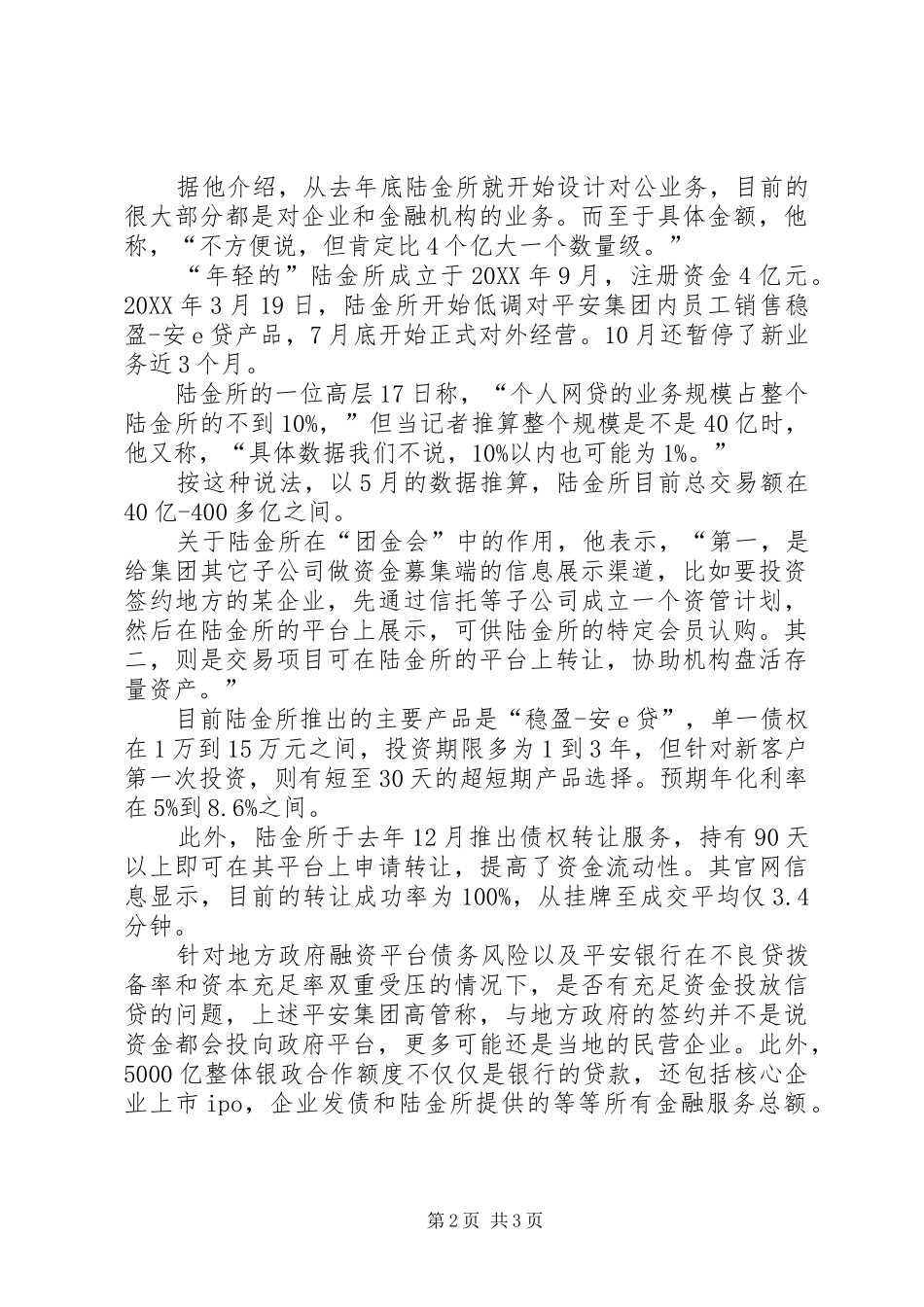 据他介绍，从去年底陆金所就开始设计对公业务，目前的很大部分都是对企业和金融机构的业务。而至于具体金额，他称，“不方便说，但肯定比4个亿大一个数量级。”

“年轻的”陆金所成立于20XX年9月，注册资金4亿元。20XX年3月19日，陆金所开始低调对平安集团内员工销售稳盈-安e贷产品，7月底开始正式对外经营。10月还暂停了新业务近3个月。

陆金所的一位高层17日称，“个人网贷的业务规模占整个陆金所的不到10%，”但当记者推算整个规模是不是40亿时，他又称，“具体数据我们不说，10%以内也可能为1%。”

按这种说法，以5月的数据推算，陆金所目前总交易额在40亿-400多亿之间。

关于陆金所在“团金会”中的作用，他表示，“第一，是给集团其它子公司做资金募集端的信息展示渠道，比如要投资签约地方的某企业，先通过信托等子公司成立一个资管计划，然后在陆金所的平台上展示，可供陆金所的特定会员认购。其二，则是交易项目可在陆金所的平台上转让，协助机构盘活存量资产。”

目前陆金所推出的主要产品是“稳盈-安e贷”，单一债权在1万到15万元之间，投资期限多为1到3年，但针对新客户第一次投资，则有短至30天的超短期产品选择。预期年化利率在5%到8.6%之间。

此外，陆金所于去年12月推出债权转让服务，持有90天以上即可在其平台上申请转让，提高了资金流动性。其官网信息显示，目前的转让成功率为100%，从挂牌至成交平均仅3.4分钟。

针对地方政府融资平台债务风险以及平安银行在不良贷拨备率和资本充足率双重受压的情况下，是否有充足资金投放信贷的问题，上述平安集团高管称，与地方政府的签约并不是说资金都会投向政府平台，更多可能还是当地的民营企业。此外，5000亿整体银政合作额度不仅仅是银行的贷款，还包括核心企业上市ipo，企业发债和陆金所提供的等等所有金融服务总额。

第2页 共3页